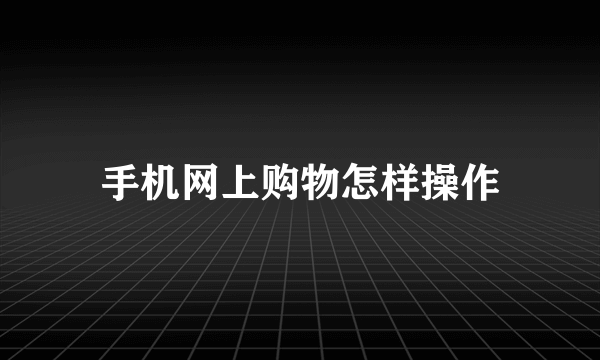 手机网上购物怎样操作